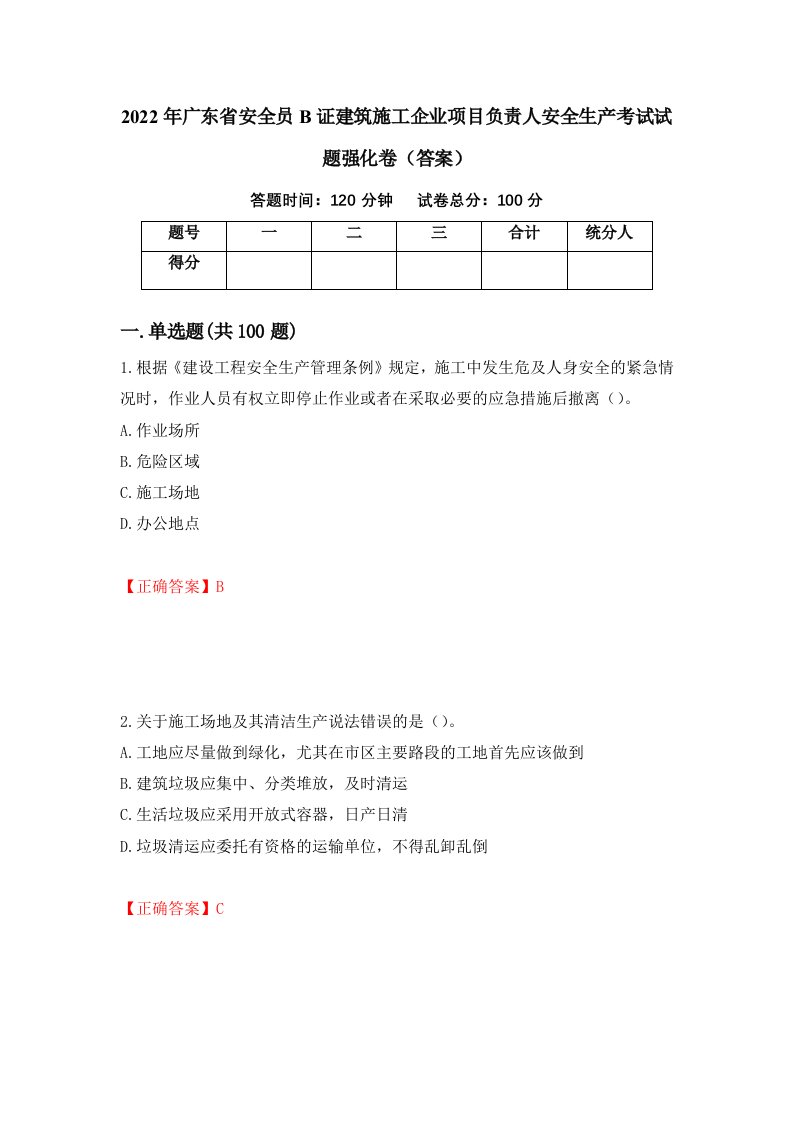 2022年广东省安全员B证建筑施工企业项目负责人安全生产考试试题强化卷（答案）

答题时间：120分钟　试卷总分：100分

| 题号 | 一 | 二 | 三 | 合计 | 统分人 |
|---|---|---|---|---|---|
| 得分 |  |  |  |  |  |

一.单选题(共100题)

1.根据《建设工程安全生产管理条例》规定，施工中发生危及人身安全的紧急情况时，作业人员有权立即停止作业或者在采取必要的应急措施后撤离（）。
A.作业场所
B.危险区域
C.施工场地
D.办公地点

【正确答案】B

2.关于施工场地及其清洁生产说法错误的是（）。
A.工地应尽量做到绿化，尤其在市区主要路段的工地首先应该做到
B.建筑垃圾应集中、分类堆放，及时清运
C.生活垃圾应采用开放式容器，日产日清
D.垃圾清运应委托有资格的运输单位，不得乱卸乱倒

【正确答案】C